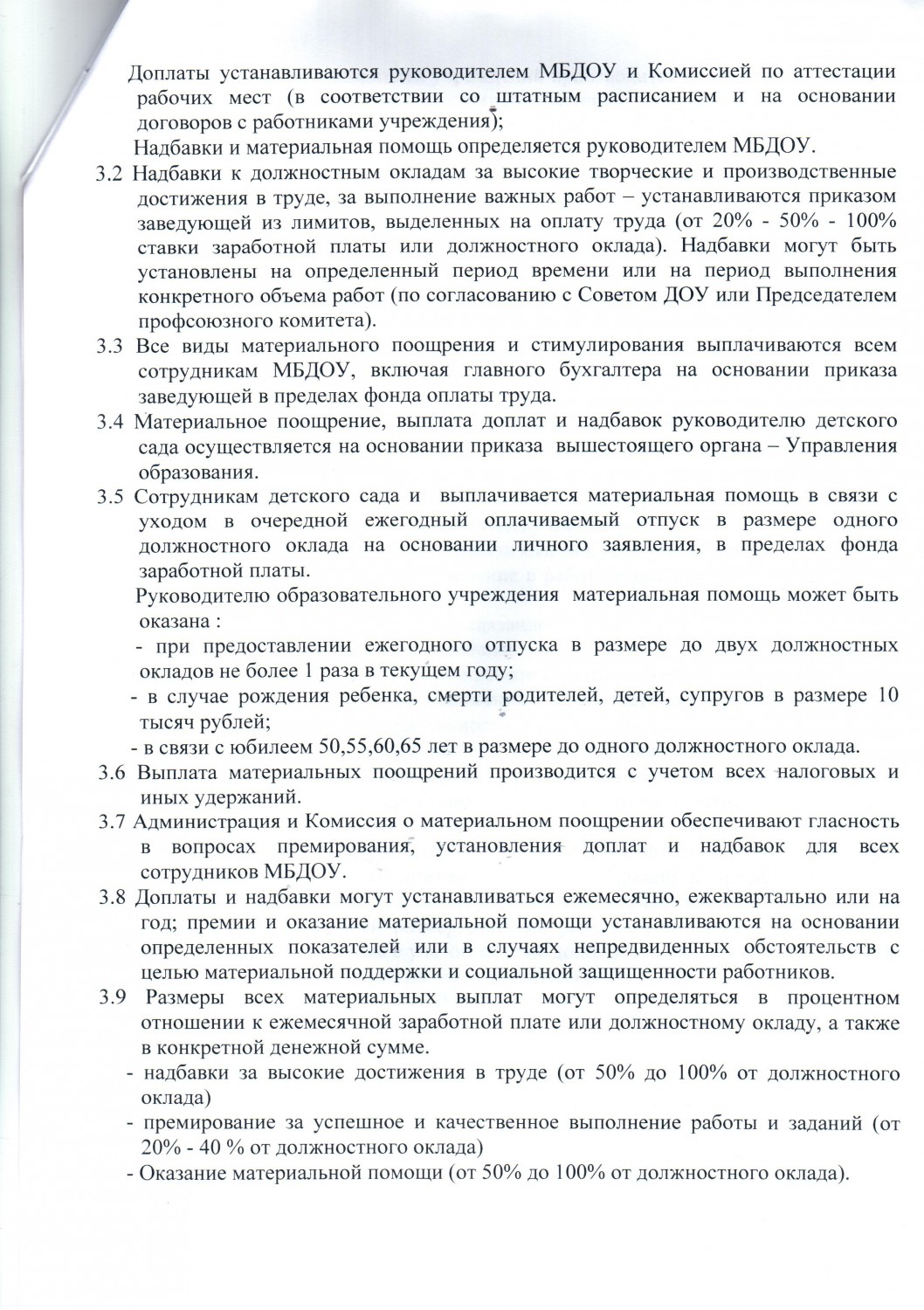 Доплаты устанавливаются руководителем МБДОУ и Комиссией по аттестации рабочих мест (в соответствии со штатным расписанием и на основании договоров с работниками учреждения);

Надбавки и материальная помощь определяется руководителем МБДОУ.

3.2 Надбавки к должностным окладам за высокие творческие и производственные достижения в труде, за выполнение важных работ – устанавливаются приказом заведующей из лимитов, выделенных на оплату труда (от 20% - 50% - 100% ставки заработной платы или должностного оклада). Надбавки могут быть установлены на определенный период времени или на период выполнения конкретного объема работ (по согласованию с Советом ДОУ или Председателем профсоюзного комитета).

3.3 Все виды материального поощрения и стимулирования выплачиваются всем сотрудникам МБДОУ, включая главного бухгалтера на основании приказа заведующей в пределах фонда оплаты труда.

3.4 Материальное поощрение, выплата доплат и надбавок руководителю детского сада осуществляется на основании приказа вышестоящего органа – Управления образования.

3.5 Сотрудникам детского сада и выплачивается материальная помощь в связи с уходом в очередной ежегодный оплачиваемый отпуск в размере одного должностного оклада на основании личного заявления, в пределах фонда заработной платы.

Руководителю образовательного учреждения материальная помощь может быть оказана :

- при предоставлении ежегодного отпуска в размере до двух должностных окладов не более 1 раза в текущем году;

- в случае рождения ребенка, смерти родителей, детей, супругов в размере 10 тысяч рублей;

- в связи с юбилеем 50,55,60,65 лет в размере до одного должностного оклада.

3.6 Выплата материальных поощрений производится с учетом всех налоговых и иных удержаний.

3.7 Администрация и Комиссия о материальном поощрении обеспечивают гласность в вопросах премирования, установления доплат и надбавок для всех сотрудников МБДОУ.

3.8 Доплаты и надбавки могут устанавливаться ежемесячно, ежеквартально или на год; премии и оказание материальной помощи устанавливаются на основании определенных показателей или в случаях непредвиденных обстоятельств с целью материальной поддержки и социальной защищенности работников.

3.9 Размеры всех материальных выплат могут определяться в процентном отношении к ежемесячной заработной плате или должностному окладу, а также в конкретной денежной сумме.

- надбавки за высокие достижения в труде (от 50% до 100% от должностного оклада)

- премирование за успешное и качественное выполнение работы и заданий (от 20% - 40 % от должностного оклада)

- Оказание материальной помощи (от 50% до 100% от должностного оклада).